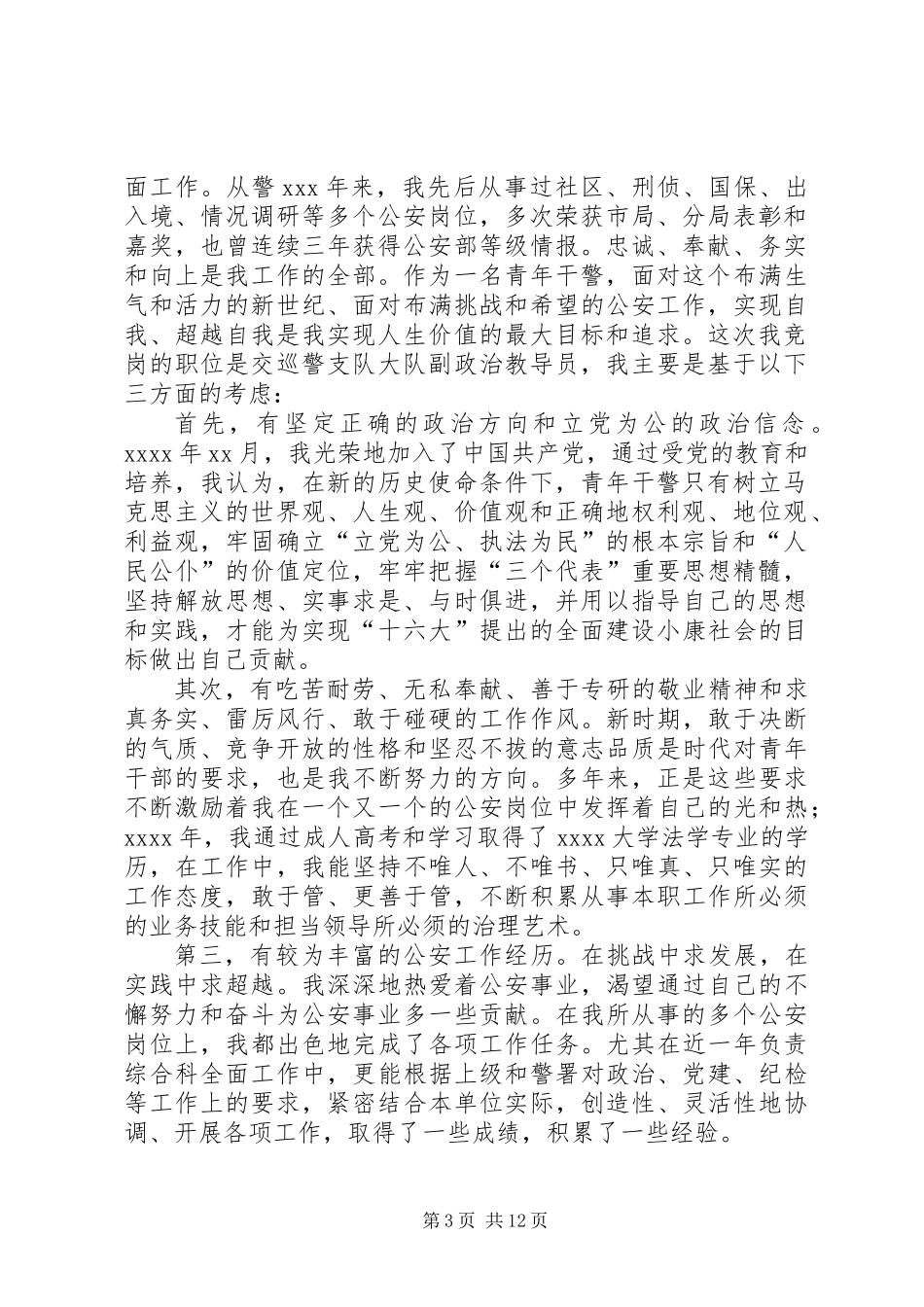 面工作。从警 xxx 年来，我先后从事过社区、刑侦、国保、出入境、情况调研等多个公安岗位，多次荣获市局、分局表彰和嘉奖，也曾连续三年获得公安部等级情报。忠诚、奉献、务实和向上是我工作的全部。作为一名青年干警，面对这个布满生气和活力的新世纪、面对布满挑战和希望的公安工作，实现自我、超越自我是我实现人生价值的最大目标和追求。这次我竞岗的职位是交巡警支队大队副政治教导员，我主要是基于以下三方面的考虑：

首先，有坚定正确的政治方向和立党为公的政治信念。xxxx 年 xx 月，我光荣地加入了中国共产党，通过受党的教育和培养，我认为，在新的历史使命条件下，青年干警只有树立马克思主义的世界观、人生观、价值观和正确地权利观、地位观、利益观，牢固确立“立党为公、执法为民”的根本宗旨和“人民公仆”的价值定位，牢牢把握“三个代表”重要思想精髓，坚持解放思想、实事求是、与时俱进，并用以指导自己的思想和实践，才能为实现“十六大”提出的全面建设小康社会的目标做出自己贡献。

其次，有吃苦耐劳、无私奉献、善于专研的敬业精神和求真务实、雷厉风行、敢于碰硬的工作作风。新时期，敢于决断的气质、竞争开放的性格和坚忍不拔的意志品质是时代对青年干部的要求，也是我不断努力的方向。多年来，正是这些要求不断激励着我在一个又一个的公安岗位中发挥着自己的光和热；xxxx 年，我通过成人高考和学习取得了 xxxx 大学法学专业的学历，在工作中，我能坚持不唯人、不唯书、只唯真、只唯实的工作态度，敢于管、更善于管，不断积累从事本职工作所必须的业务技能和担当领导所必须的治理艺术。

第三，有较为丰富的公安工作经历。在挑战中求发展，在实践中求超越。我深深地热爱着公安事业，渴望通过自己的不懈努力和奋斗为公安事业多一些贡献。在我所从事的多个公安岗位上，我都出色地完成了各项工作任务。尤其在近一年负责综合科全面工作中，更能根据上级和警署对政治、党建、纪检等工作上的要求，紧密结合本单位实际，创造性、灵活性地协调、开展各项工作，取得了一些成绩，积累了一些经验。

第 3 页 共 12 页